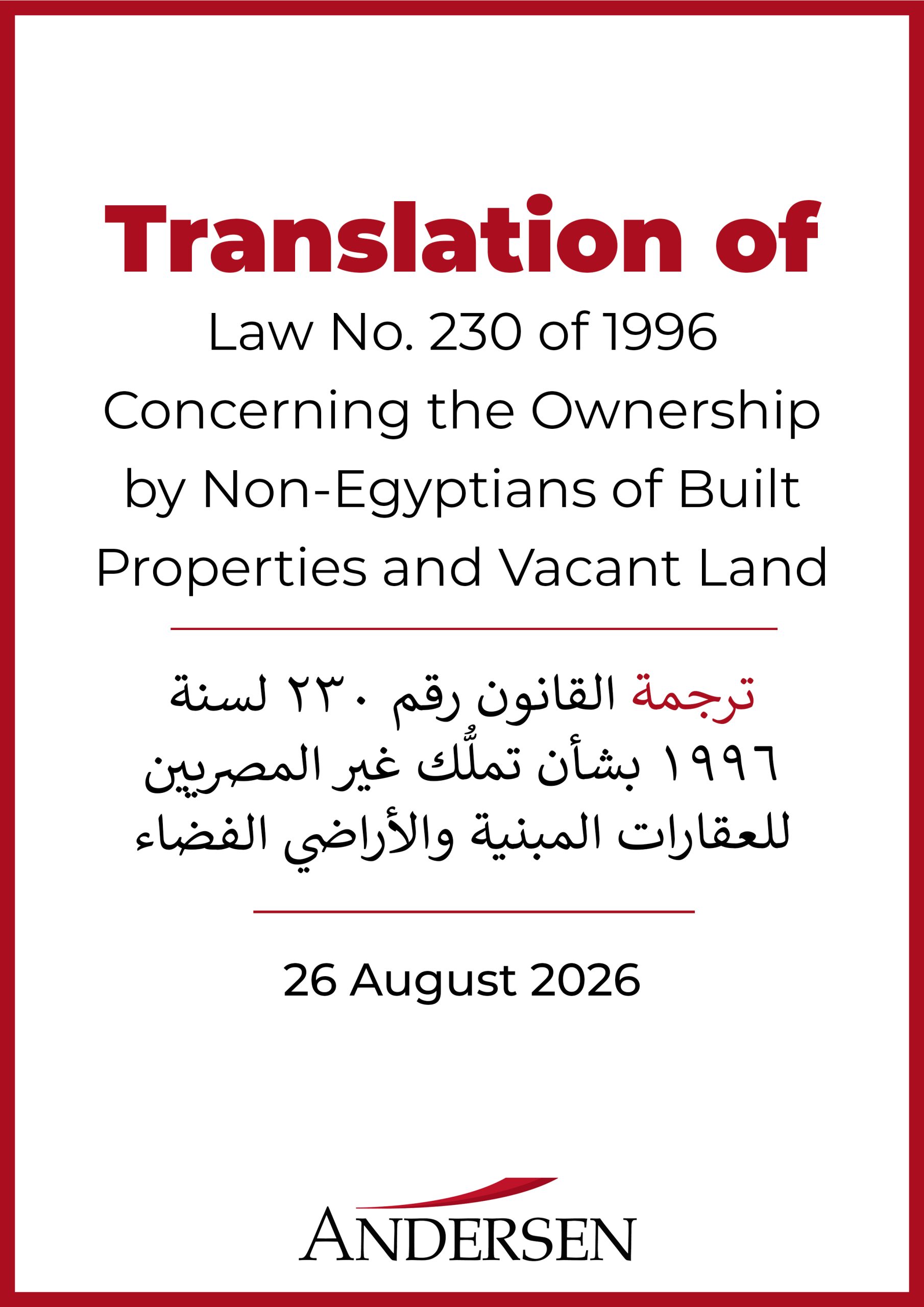 Translation of

Law No. 230 of 1996 Concerning the Ownership by Non-Egyptians of Built Properties and Vacant Land

ترجمة القانون رقم ٢٣٠ لسنة ١٩٩٦ بشأن تملُّك غير المصريين للعقارات المبنية والأراضي الفضاء

26 August 2026

ANDERSEN